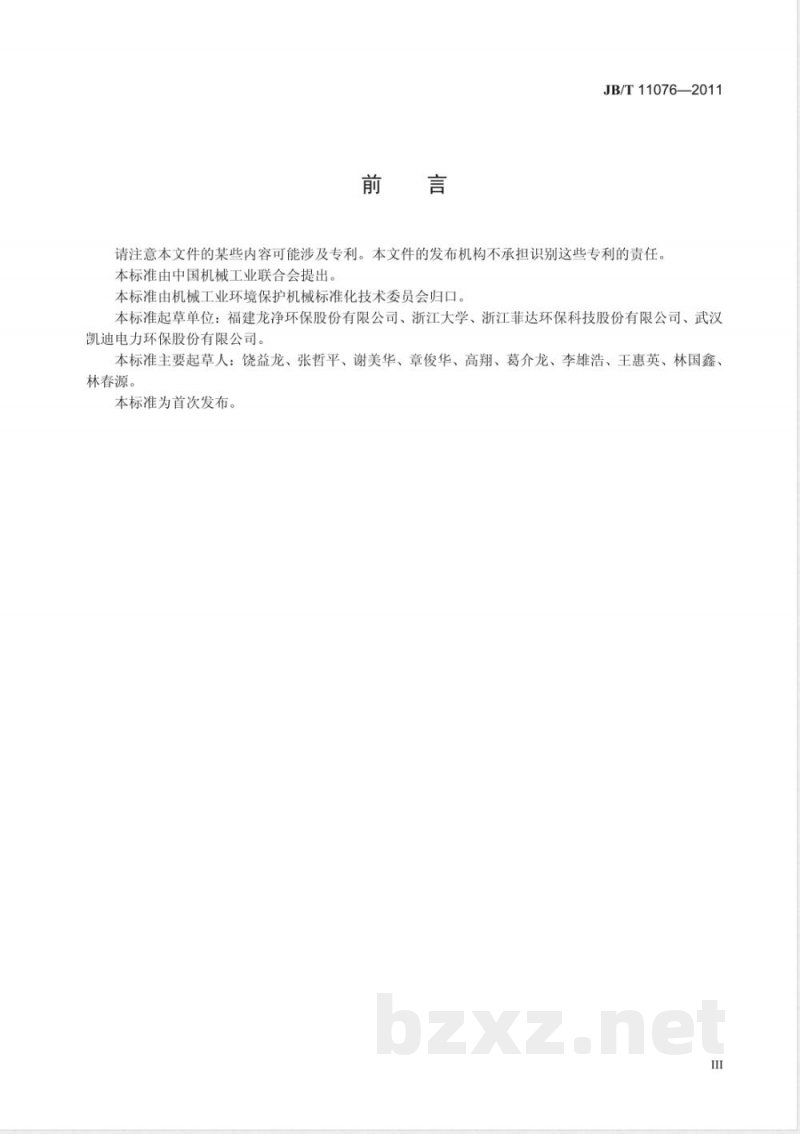 JB/T 11076—2011

前　言

请注意本文件的某些内容可能涉及专利。本文件的发布机构不承担识别这些专利的责任。

本标准由中国机械工业联合会提出。

本标准由机械工业环境保护机械标准化技术委员会归口。

本标准起草单位：福建龙净环保股份有限公司、浙江大学、浙江菲达环保科技股份有限公司、武汉凯迪电力环保股份有限公司。

本标准主要起草人：饶益龙、张哲平、谢美华、章俊华、高翔、葛介龙、李雄浩、王惠英、林国鑫、林春源。

本标准为首次发布。

bzxz.net

III